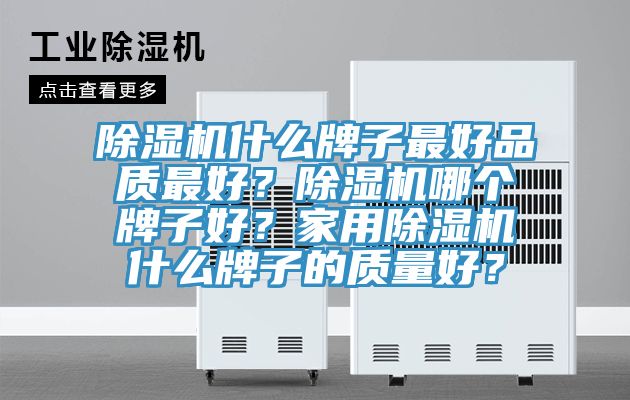 工业除湿机

点击查看更多

除湿机什么牌子最好品质最好？除湿机哪个牌子好？家用除湿机什么牌子的质量好？